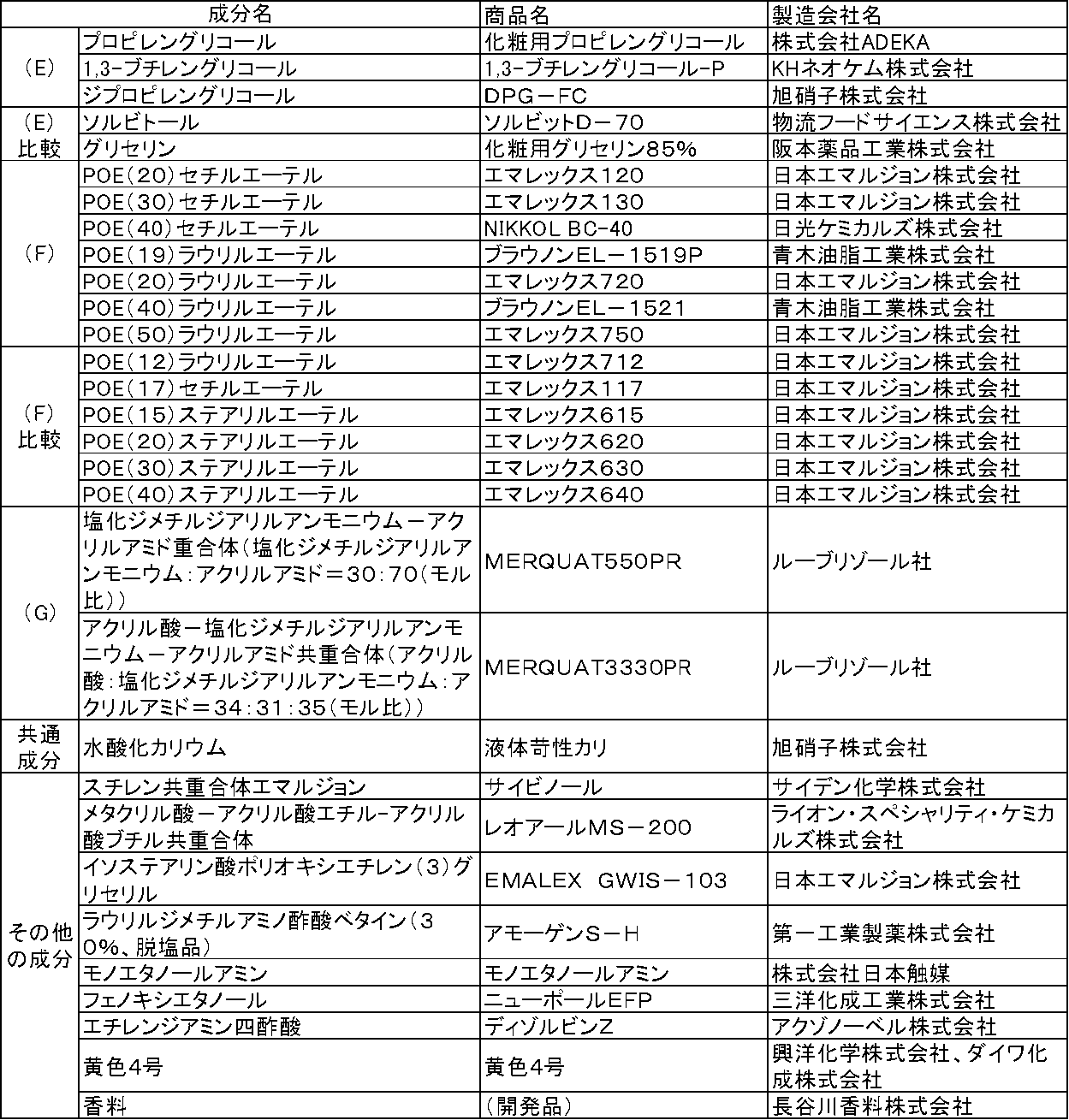 | 成分名 | | 商品名 | 製造会社名 |
|---|---|---|---|
| (E) | プロピレングリコール | 化粧用プロピレングリコール | 株式会社ADEKA |
| | 1,3-ブチレングリコール | 1,3-ブチレングリコール-P | KHネオケム株式会社 |
| | ジプロピレングリコール | DPG-FC | 旭硝子株式会社 |
| (E)比較 | ソルビトール | ソルビットD-70 | 物流フードサイエンス株式会社 |
| | グリセリン | 化粧用グリセリン85% | 阪本薬品工業株式会社 |
| (F) | POE(20)セチルエーテル | エマレックス120 | 日本エマルジョン株式会社 |
| | POE(30)セチルエーテル | エマレックス130 | 日本エマルジョン株式会社 |
| | POE(40)セチルエーテル | NIKKOL BC-40 | 日光ケミカルズ株式会社 |
| | POE(19)ラウリルエーテル | ブラウノンEL-1519P | 青木油脂工業株式会社 |
| | POE(20)ラウリルエーテル | エマレックス720 | 日本エマルジョン株式会社 |
| | POE(40)ラウリルエーテル | ブラウノンEL-1521 | 青木油脂工業株式会社 |
| | POE(50)ラウリルエーテル | エマレックス750 | 日本エマルジョン株式会社 |
| (F)比較 | POE(12)ラウリルエーテル | エマレックス712 | 日本エマルジョン株式会社 |
| | POE(17)セチルエーテル | エマレックス117 | 日本エマルジョン株式会社 |
| | POE(15)ステアリルエーテル | エマレックス615 | 日本エマルジョン株式会社 |
| | POE(20)ステアリルエーテル | エマレックス620 | 日本エマルジョン株式会社 |
| | POE(30)ステアリルエーテル | エマレックス630 | 日本エマルジョン株式会社 |
| | POE(40)ステアリルエーテル | エマレックス640 | 日本エマルジョン株式会社 |
| (G) | 塩化ジメチルジアリルアンモニウム-アクリルアミド重合体(塩化ジメチルジアリルアンモニウム:アクリルアミド=30:70(モル比)) | MERQUAT550PR | ルーブリゾール社 |
| | アクリル酸-塩化ジメチルジアリルアンモニウム-アクリルアミド共重合体(アクリル酸:塩化ジメチルジアリルアンモニウム:アクリルアミド=34:31:35(モル比)) | MERQUAT3330PR | ルーブリゾール社 |
| 共通成分 | 水酸化カリウム | 液体苛性カリ | 旭硝子株式会社 |
| その他の成分 | スチレン共重合体エマルジョン | サイビノール | サイデン化学株式会社 |
| | メタクリル酸-アクリル酸エチル-アクリル酸ブチル共重合体 | レオアールMS-200 | ライオン・スペシャリティ・ケミカルズ株式会社 |
| | イソステアリン酸ポリオキシエチレン(3)グリセリル | EMALEX GWIS-103 | 日本エマルジョン株式会社 |
| | ラウリルジメチルアミノ酢酸ベタイン(30%、脱塩品) | アモーゲンS-H | 第一工業製薬株式会社 |
| | モノエタノールアミン | モノエタノールアミン | 株式会社日本触媒 |
| | フェノキシエタノール | ニューポールEFP | 三洋化成工業株式会社 |
| | エチレンジアミン四酢酸 | ディゾルビンZ | アクゾノーベル株式会社 |
| | 黄色4号 | 黄色4号 | 興洋化学株式会社、ダイワ化成株式会社 |
| | 香料 | (開発品) | 長谷川香料株式会社 |